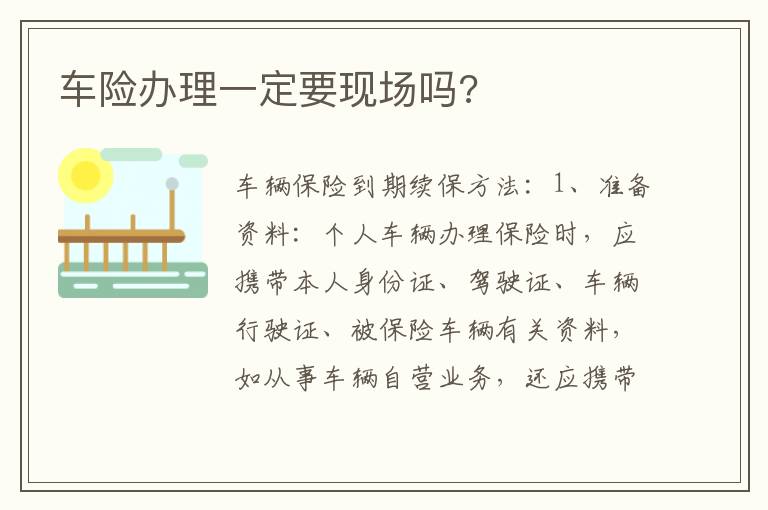 车险办理一定要现场吗?

车辆保险到期续保方法：1、准备资料：个人车辆办理保险时，应携带本人身份证、驾驶证、车辆行驶证、被保险车辆有关资料，如从事车辆自营业务，还应携带